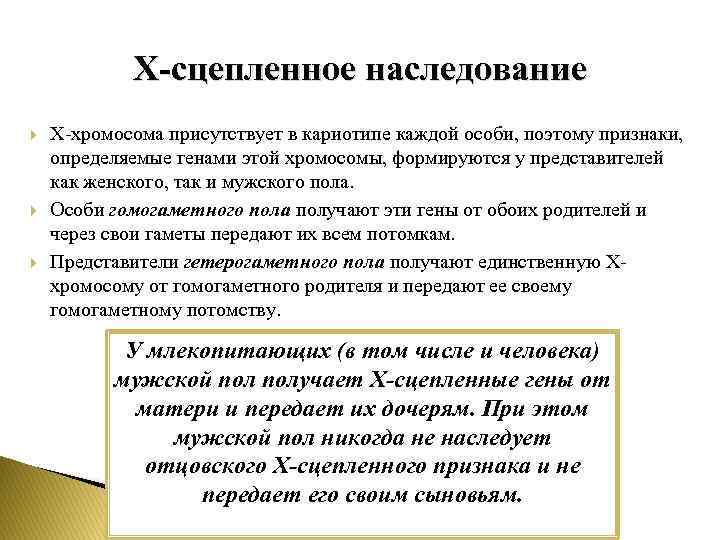 Х-сцепленное наследование

Х-хромосома присутствует в кариотипе каждой особи, поэтому признаки, определяемые генами этой хромосомы, формируются у представителей как женского, так и мужского пола.

Особи гомогаметного пола получают эти гены от обоих родителей и через свои гаметы передают их всем потомкам.

Представители гетерогаметного пола получают единственную Х-хромосому от гомогаметного родителя и передают ее своему гомогаметному потомству.

У млекопитающих (в том числе и человека) мужской пол получает Х-сцепленные гены от матери и передает их дочерям. При этом мужской пол никогда не наследует отцовского Х-сцепленного признака и не передает его своим сыновьям.